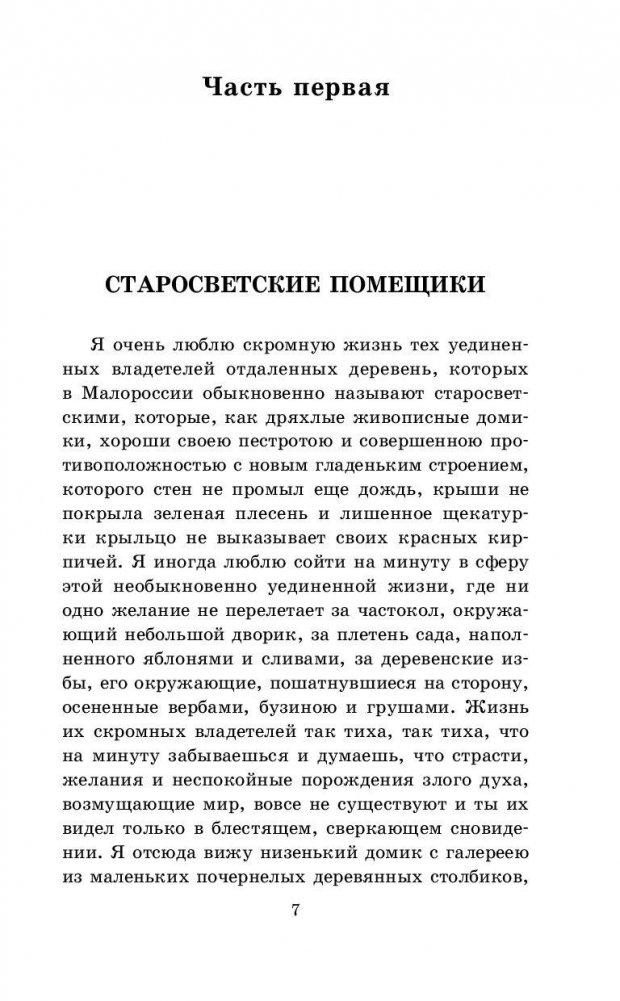 Часть первая

СТАРОСВЕТСКИЕ ПОМЕЩИКИ

Я очень люблю скромную жизнь тех уединенных владетелей отдаленных деревень, которых в Малороссии обыкновенно называют старосветскими, которые, как дряхлые живописные домики, хороши своею пестротою и совершенною противоположностью с новым гладеньким строением, которого стен не промыл еще дождь, крыши не покрыла зеленая плесень и лишенное щекатурки крыльцо не выказывает своих красных кирпичей. Я иногда люблю сойти на минуту в сферу этой необыкновенно уединенной жизни, где ни одно желание не перелетает за частокол, окружающий небольшой дворик, за плетень сада, наполненного яблонями и сливами, за деревенские избы, его окружающие, пошатнувшиеся на сторону, осененные вербами, бузиною и грушами. Жизнь их скромных владетелей так тиха, так тиха, что на минуту забываешься и думаешь, что страсти, желания и неспокойные порождения злого духа, возмущающие мир, вовсе не существуют и ты их видел только в блестящем, сверкающем сновидении. Я отсюда вижу низенький домик с галереею из маленьких почернелых деревянных столбиков,

7